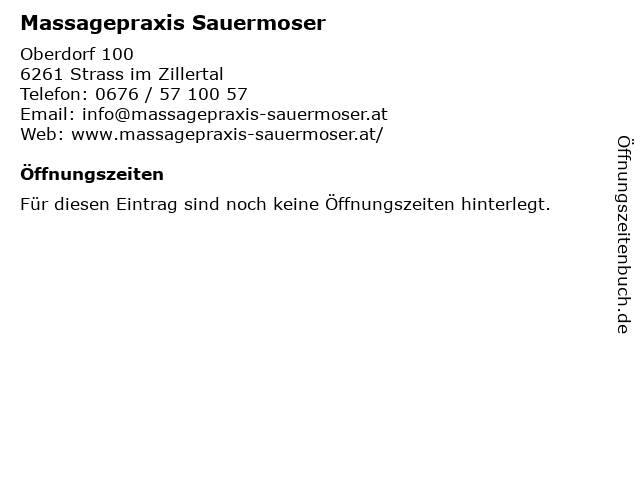 Massagepraxis Sauermoser

Oberdorf 100
6261 Strass im Zillertal
Telefon: 0676 / 57 100 57
Email: info@massagepraxis-sauermoser.at
Web: www.massagepraxis-sauermoser.at/

Öffnungszeiten

Für diesen Eintrag sind noch keine Öffnungszeiten hinterlegt.

Öffnungszeitenbuch.de